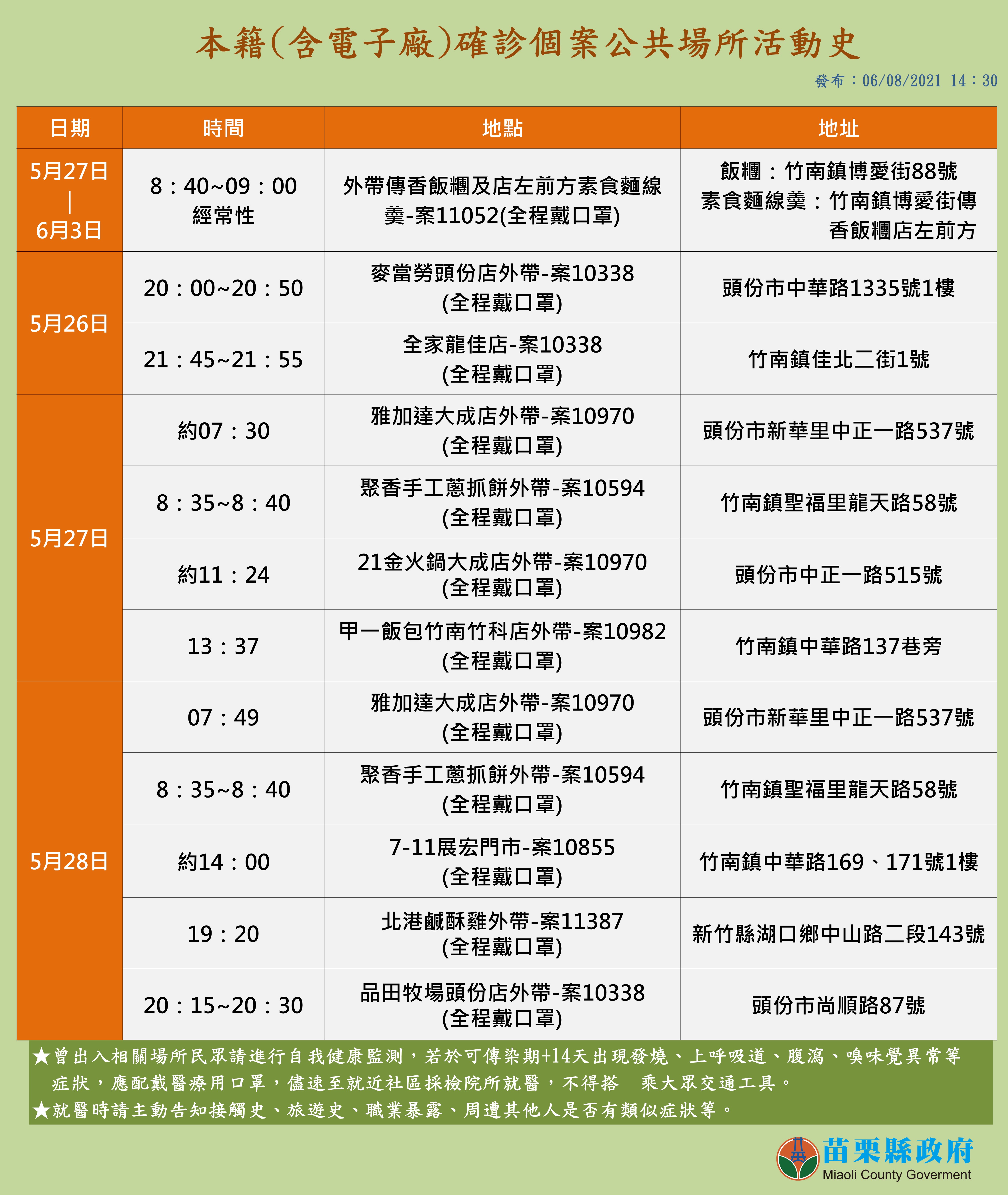 本籍(含電子廠)確診個案公共場所活動史

發布：06/08/2021 14：30

| 日期 | 時間 | 地點 | 地址 |
|---|---|---|---|
| 5月27日 \| 6月3日 | 8：40~09：00 經常性 | 外帶傳香飯糰及店左前方素食麵線羹-案11052(全程戴口罩) | 飯糰：竹南鎮博愛街88號 素食麵線羹：竹南鎮博愛街傳香飯糰店左前方 |
| 5月26日 | 20：00~20：50 | 麥當勞頭份店外帶-案10338 (全程戴口罩) | 頭份市中華路1335號1樓 |
| 5月26日 | 21：45~21：55 | 全家龍佳店-案10338 (全程戴口罩) | 竹南鎮佳北二街1號 |
| 5月27日 | 約07：30 | 雅加達大成店外帶-案10970 (全程戴口罩) | 頭份市新華里中正一路537號 |
| 5月27日 | 8：35~8：40 | 聚香手工蔥抓餅外帶-案10594 (全程戴口罩) | 竹南鎮聖福里龍天路58號 |
| 5月27日 | 約11：24 | 21金火鍋大成店外帶-案10970 (全程戴口罩) | 頭份市中正一路515號 |
| 5月27日 | 13：37 | 甲一飯包竹南竹科店外帶-案10982 (全程戴口罩) | 竹南鎮中華路137巷旁 |
| 5月28日 | 07：49 | 雅加達大成店外帶-案10970 (全程戴口罩) | 頭份市新華里中正一路537號 |
| 5月28日 | 8：35~8：40 | 聚香手工蔥抓餅外帶-案10594 (全程戴口罩) | 竹南鎮聖福里龍天路58號 |
| 5月28日 | 約14：00 | 7-11展宏門市-案10855 (全程戴口罩) | 竹南鎮中華路169、171號1樓 |
| 5月28日 | 19：20 | 北港鹹酥雞外帶-案11387 (全程戴口罩) | 新竹縣湖口鄉中山路二段143號 |
| 5月28日 | 20：15~20：30 | 品田牧場頭份店外帶-案10338 (全程戴口罩) | 頭份市尚順路87號 |

★曾出入相關場所民眾請進行自我健康監測，若於可傳染期+14天出現發燒、上呼吸道、腹瀉、嗅味覺異常等症狀，應配戴醫療用口罩，儘速至就近社區採檢院所就醫，不得搭 乘大眾交通工具。
★就醫時請主動告知接觸史、旅遊史、職業暴露、周遭其他人是否有類似症狀等。

苗栗縣政府
Miaoli County Goverment